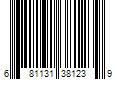 6 81131 38123 9